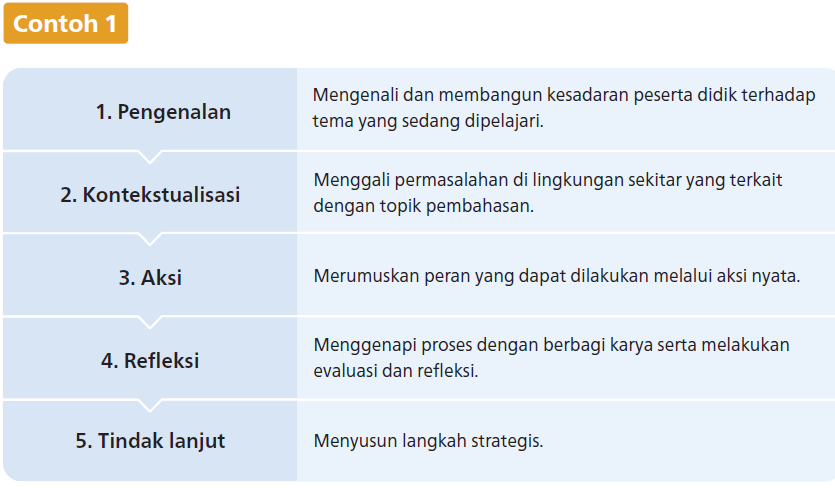 Contoh 1

| | |
|---|---|
| 1. Pengenalan | Mengenali dan membangun kesadaran peserta didik terhadap tema yang sedang dipelajari. |
| 2. Kontekstualisasi | Menggali permasalahan di lingkungan sekitar yang terkait dengan topik pembahasan. |
| 3. Aksi | Merumuskan peran yang dapat dilakukan melalui aksi nyata. |
| 4. Refleksi | Menggenapi proses dengan berbagi karya serta melakukan evaluasi dan refleksi. |
| 5. Tindak lanjut | Menyusun langkah strategis. |